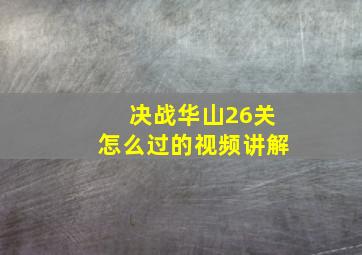 决战华山26关
怎么过的视频讲解